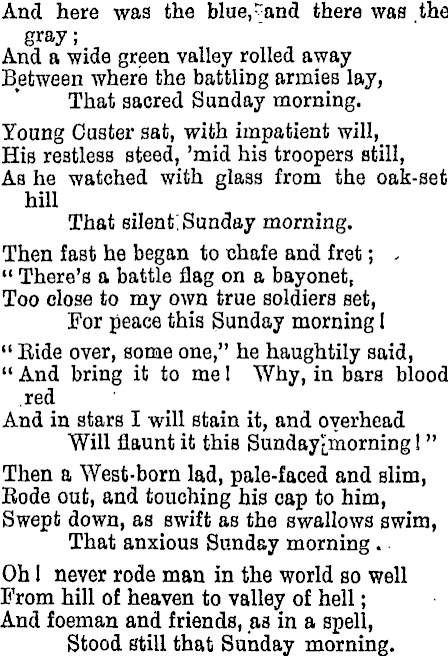 And here was the blue, and there was the gray;
And a wide green valley rolled away
Between where the battling armies lay,
That sacred Sunday morning.

Young Custer sat, with impatient will,
His restless steed, 'mid his troopers still,
As he watched with glass from the oak-set hill
That silent Sunday morning.

Then fast he began to chafe and fret;
"There's a battle flag on a bayonet,
Too close to my own true soldiers set,
For peace this Sunday morning!

"Ride over, some one," he haughtily said,
"And bring it to me! Why, in bars blood red
And in stars I will stain it, and overhead
Will flaunt it this Sunday morning!"

Then a West-born lad, pale-faced and slim,
Rode out, and touching his cap to him,
Swept down, as swift as the swallows swim,
That anxious Sunday morning.

Oh! never rode man in the world so well
From hill of heaven to valley of hell;
And foeman and friends, as in a spell,
Stood still that Sunday morning.